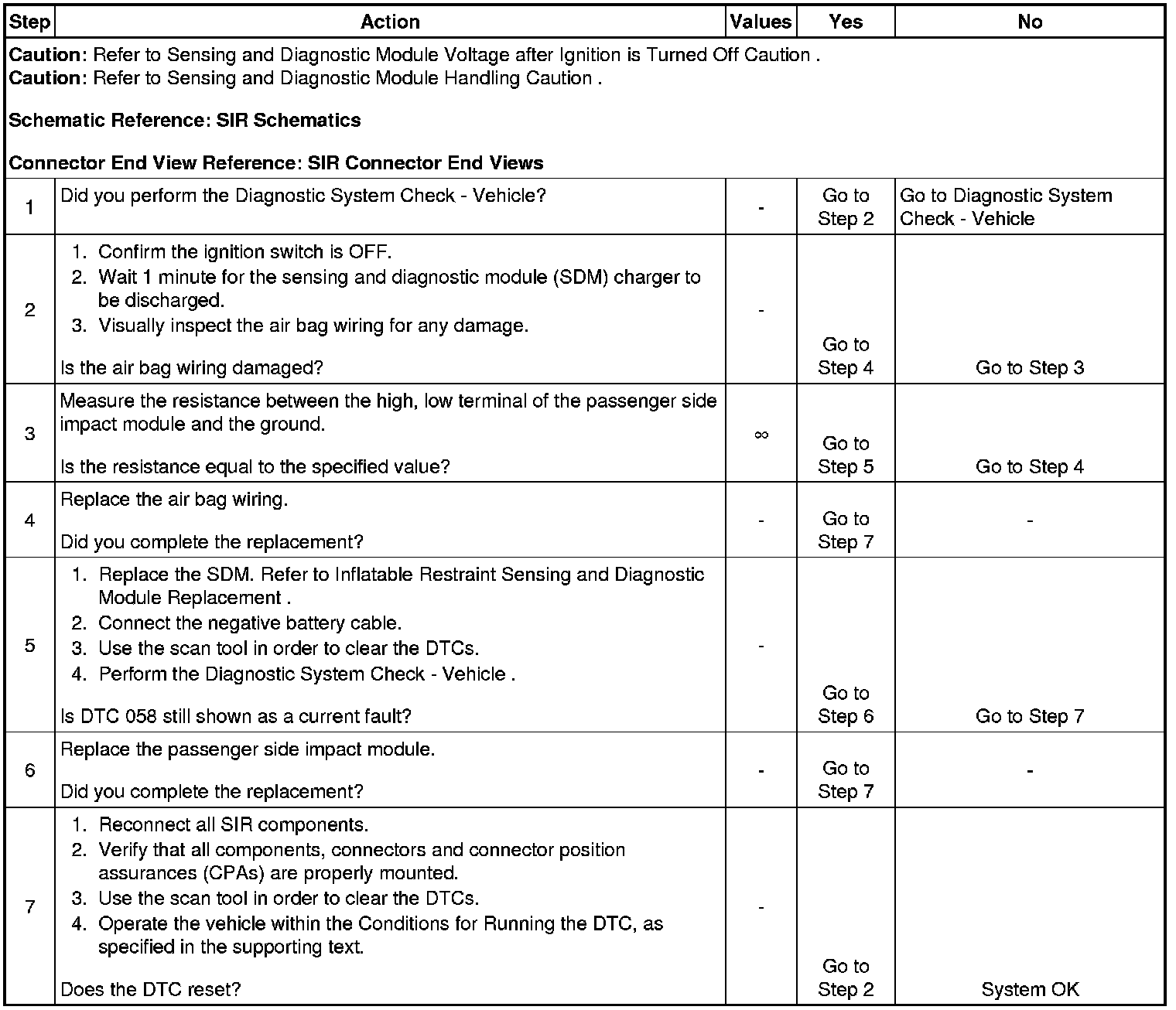 | Step | Action | Values | Yes | No |
|---|---|---|---|---|
| **Caution**: Refer to Sensing and Diagnostic Module Voltage after Ignition is Turned Off Caution . **Caution**: Refer to Sensing and Diagnostic Module Handling Caution . **Schematic Reference: SIR Schematics** **Connector End View Reference: SIR Connector End Views** | | | | |
| 1 | Did you perform the Diagnostic System Check - Vehicle? | - | Go to Step 2 | Go to Diagnostic System Check - Vehicle |
| 2 | 1. Confirm the ignition switch is OFF. 2. Wait 1 minute for the sensing and diagnostic module (SDM) charger to be discharged. 3. Visually inspect the air bag wiring for any damage. Is the air bag wiring damaged? | - | Go to Step 4 | Go to Step 3 |
| 3 | Measure the resistance between the high, low terminal of the passenger side impact module and the ground. Is the resistance equal to the specified value? | $\infty$ | Go to Step 5 | Go to Step 4 |
| 4 | Replace the air bag wiring. Did you complete the replacement? | - | Go to Step 7 | - |
| 5 | 1. Replace the SDM. Refer to Inflatable Restraint Sensing and Diagnostic Module Replacement . 2. Connect the negative battery cable. 3. Use the scan tool in order to clear the DTCs. 4. Perform the Diagnostic System Check - Vehicle . Is DTC 058 still shown as a current fault? | - | Go to Step 6 | Go to Step 7 |
| 6 | Replace the passenger side impact module. Did you complete the replacement? | - | Go to Step 7 | - |
| 7 | 1. Reconnect all SIR components. 2. Verify that all components, connectors and connector position assurances (CPAs) are properly mounted. 3. Use the scan tool in order to clear the DTCs. 4. Operate the vehicle within the Conditions for Running the DTC, as specified in the supporting text. Does the DTC reset? | - | Go to Step 2 | System OK |